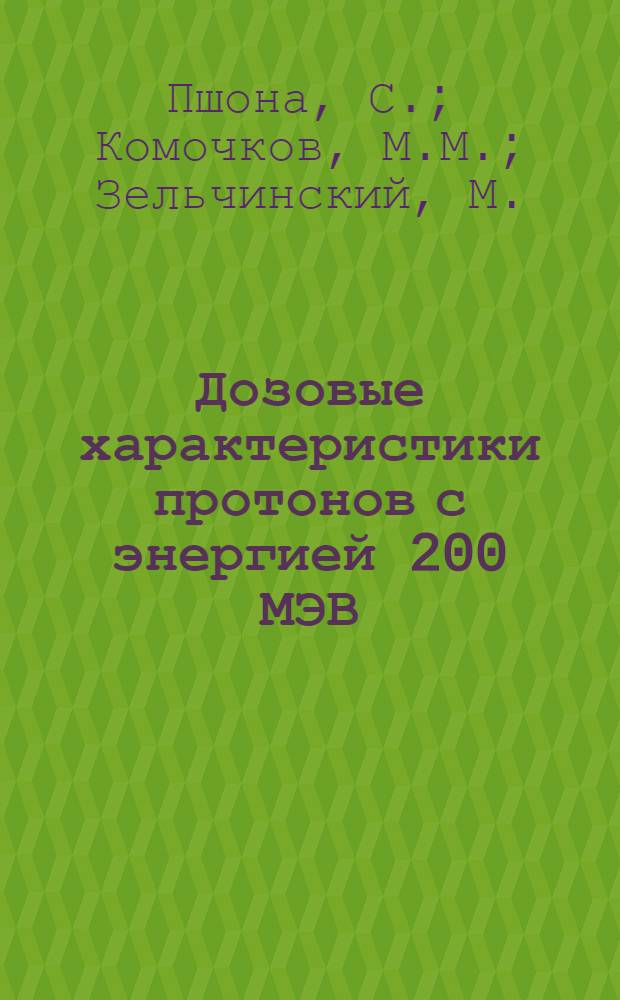 Пшона, С.; Комочков, М.М.; Зельчинский, М.

Дозовые характеристики протонов с энергией 200 МЭВ